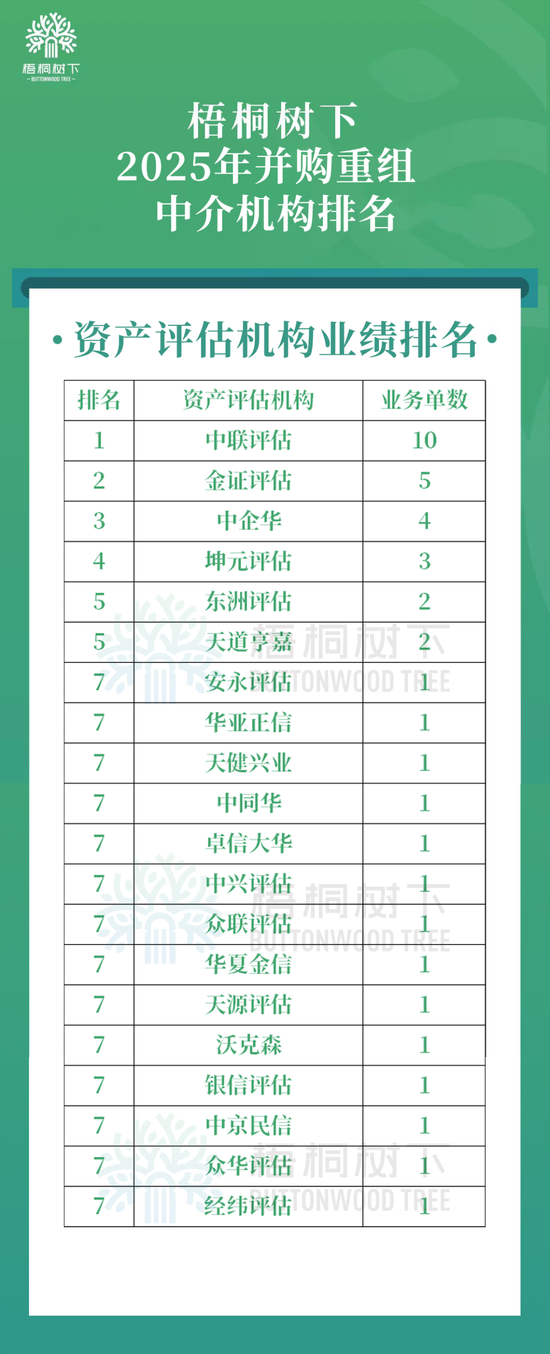 梧桐树下
BUTTONWOOD TREE

梧桐树下
2025年并购重组
中介机构排名

· 资产评估机构业绩排名 ·

| 排名 | 资产评估机构 | 业务单数 |
|---|---|---|
| 1 | 中联评估 | 10 |
| 2 | 金证评估 | 5 |
| 3 | 中企华 | 4 |
| 4 | 坤元评估 | 3 |
| 5 | 东洲评估 | 2 |
| 5 | 天道亨嘉 | 2 |
| 7 | 安永评估 | 1 |
| 7 | 华亚正信 | 1 |
| 7 | 天健兴业 | 1 |
| 7 | 中同华 | 1 |
| 7 | 卓信大华 | 1 |
| 7 | 中兴评估 | 1 |
| 7 | 众联评估 | 1 |
| 7 | 华夏金信 | 1 |
| 7 | 天源评估 | 1 |
| 7 | 沃克森 | 1 |
| 7 | 银信评估 | 1 |
| 7 | 中京民信 | 1 |
| 7 | 众华评估 | 1 |
| 7 | 经纬评估 | 1 |

梧桐树下
BUTTONWOOD TREE
梧桐树下
BUTTONWOOD TREE
梧桐树下
BUTTONWOOD TREE